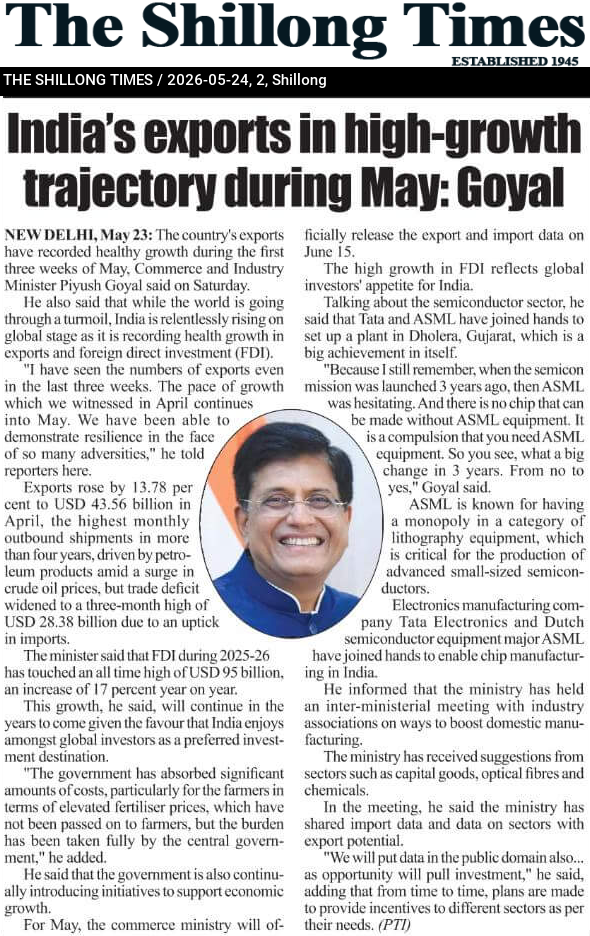 The Shillong Times
ESTABLISHED 1945

THE SHILLONG TIMES / 2026-05-24, 2, Shillong

India's exports in high-growth trajectory during May: Goyal

NEW DELHI, May 23: The country's exports have recorded healthy growth during the first three weeks of May, Commerce and Industry Minister Piyush Goyal said on Saturday.

He also said that while the world is going through a turmoil, India is relentlessly rising on global stage as it is recording health growth in exports and foreign direct investment (FDI).

"I have seen the numbers of exports even in the last three weeks. The pace of growth which we witnessed in April continues into May. We have been able to demonstrate resilience in the face of so many adversities," he told reporters here.

Exports rose by 13.78 per cent to USD 43.56 billion in April, the highest monthly outbound shipments in more than four years, driven by petroleum products amid a surge in crude oil prices, but trade deficit widened to a three-month high of USD 28.38 billion due to an uptick in imports.

The minister said that FDI during 2025-26 has touched an all time high of USD 95 billion, an increase of 17 percent year on year.

This growth, he said, will continue in the years to come given the favour that India enjoys amongst global investors as a preferred investment destination.

"The government has absorbed significant amounts of costs, particularly for the farmers in terms of elevated fertiliser prices, which have not been passed on to farmers, but the burden has been taken fully by the central government," he added.

He said that the government is also continually introducing initiatives to support economic growth.

For May, the commerce ministry will officially release the export and import data on June 15.

The high growth in FDI reflects global investors' appetite for India.

Talking about the semiconductor sector, he said that Tata and ASML have joined hands to set up a plant in Dholera, Gujarat, which is a big achievement in itself.

"Because I still remember, when the semicon mission was launched 3 years ago, then ASML was hesitating. And there is no chip that can be made without ASML equipment. It is a compulsion that you need ASML equipment. So you see, what a big change in 3 years. From no to yes," Goyal said.

ASML is known for having a monopoly in a category of lithography equipment, which is critical for the production of advanced small-sized semiconductors.

Electronics manufacturing company Tata Electronics and Dutch semiconductor equipment major ASML have joined hands to enable chip manufacturing in India.

He informed that the ministry has held an inter-ministerial meeting with industry associations on ways to boost domestic manufacturing.

The ministry has received suggestions from sectors such as capital goods, optical fibres and chemicals.

In the meeting, he said the ministry has shared import data and data on sectors with export potential.

"We will put data in the public domain also... as opportunity will pull investment," he said, adding that from time to time, plans are made to provide incentives to different sectors as per their needs. (PTI)